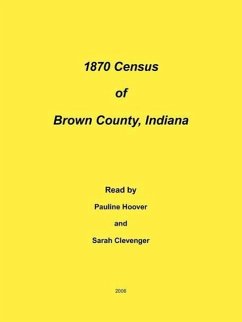 1870 Census

of

Brown County, Indiana

Read by

Pauline Hoover

and

Sarah Clevenger

2006